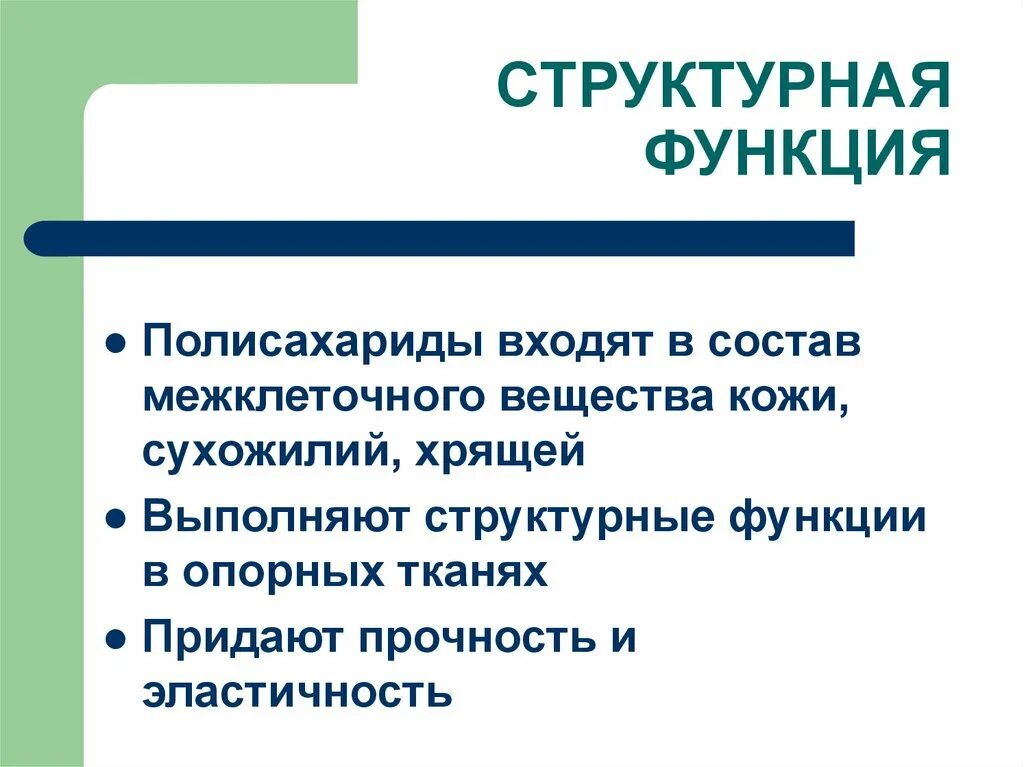 СТРУКТУРНАЯ ФУНКЦИЯ

• Полисахариды входят в состав межклеточного вещества кожи, сухожилий, хрящей
• Выполняют структурные функции в опорных тканях
• Придают прочность и эластичность